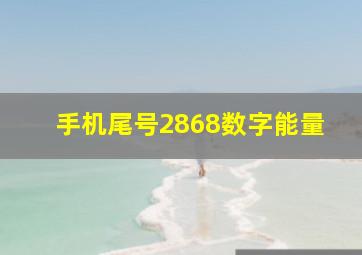 手机尾号2868数字能量